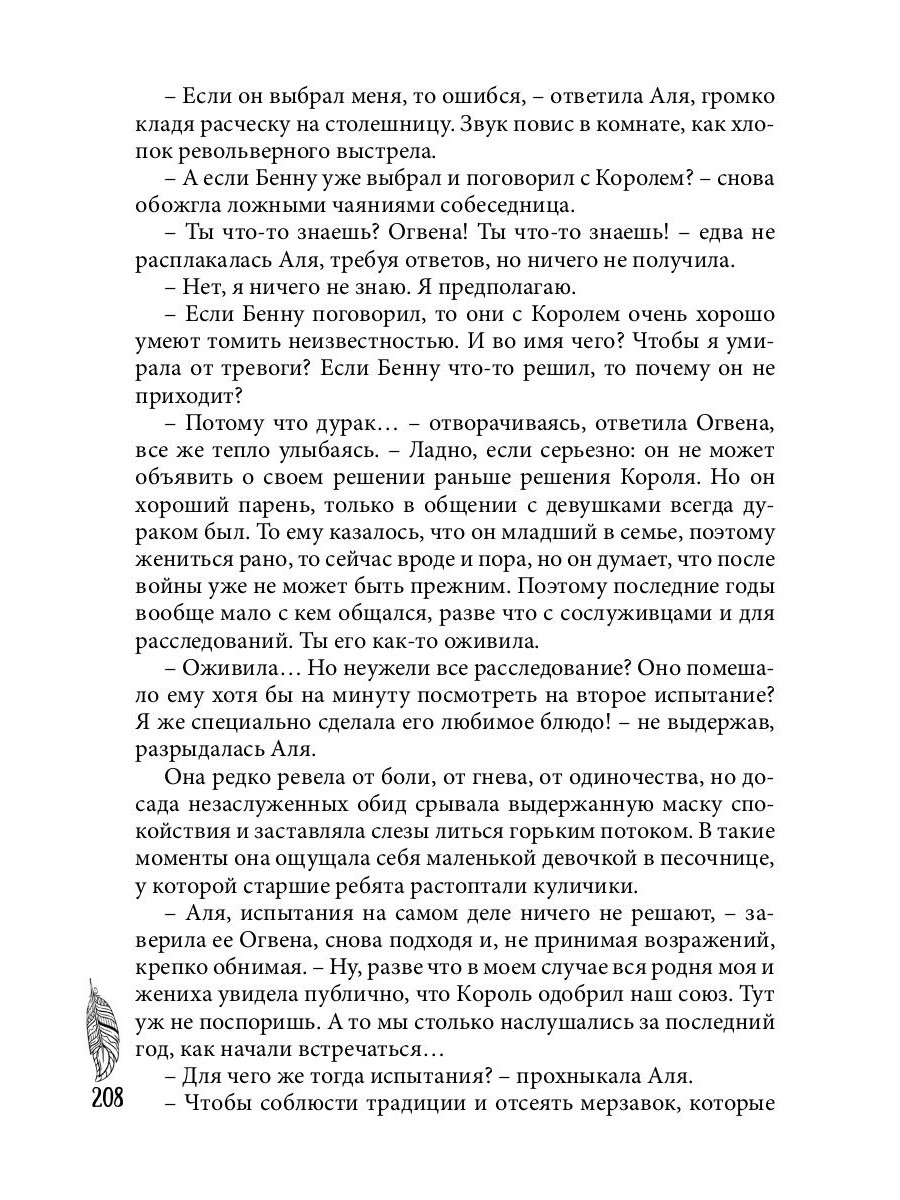 – Если он выбрал меня, то ошибся, – ответила Аля, громко кладя расческу на столешницу. Звук повис в комнате, как хлопок револьверного выстрела.

– А если Бенну уже выбрал и поговорил с Королем? – снова обожгла ложными чаяниями собеседница.

– Ты что-то знаешь? Огвена! Ты что-то знаешь! – едва не расплакалась Аля, требуя ответов, но ничего не получила.

– Нет, я ничего не знаю. Я предполагаю.

– Если Бенну поговорил, то они с Королем очень хорошо умеют томить неизвестностью. И во имя чего? Чтобы я умирала от тревоги? Если Бенну что-то решил, то почему он не приходит?

– Потому что дурак… – отворачиваясь, ответила Огвена, все же тепло улыбаясь. – Ладно, если серьезно: он не может объявить о своем решении раньше решения Короля. Но он хороший парень, только в общении с девушками всегда дураком был. То ему казалось, что он младший в семье, поэтому жениться рано, то сейчас вроде и пора, но он думает, что после войны уже не может быть прежним. Поэтому последние годы вообще мало с кем общался, разве что с сослуживцами и для расследований. Ты его как-то оживила.

– Оживила… Но неужели все расследование? Оно помешало ему хотя бы на минуту посмотреть на второе испытание? Я же специально сделала его любимое блюдо! – не выдержав, разрыдалась Аля.

Она редко ревела от боли, от гнева, от одиночества, но досада незаслуженных обид срывала выдержанную маску спокойствия и заставляла слезы литься горьким потоком. В такие моменты она ощущала себя маленькой девочкой в песочнице, у которой старшие ребята растоптали куличики.

– Аля, испытания на самом деле ничего не решают, – заверила ее Огвена, снова подходя и, не принимая возражений, крепко обнимая. – Ну, разве что в моем случае вся родня моя и жениха увидела публично, что Король одобрил наш союз. Тут уж не поспоришь. А то мы столько наслушались за последний год, как начали встречаться…

– Для чего же тогда испытания? – прохныкала Аля.

– Чтобы соблюсти традиции и отсеять мерзавок, которые

208